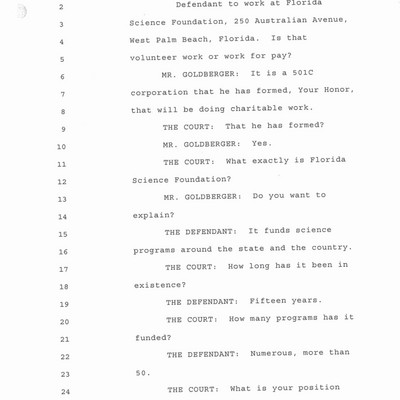 2 Defendant to work at Florida
3 Science Foundation, 250 Australian Avenue,
4 West Palm Beach, Florida. Is that
5 volunteer work or work for pay?
6 MR. GOLDBERGER: It is a 501C
7 corporation that he has formed, Your Honor,
8 that will be doing charitable work.
9 THE COURT: That he has formed?
10 MR. GOLDBERGER: Yes.
11 THE COURT: What exactly is Florida
12 Science Foundation?
13 MR. GOLDBERGER: Do you want to
14 explain?
15 THE DEFENDANT: It funds science
16 programs around the state and the country.
17 THE COURT: How long has it been in
18 existence?
19 THE DEFENDANT: Fifteen years.
20 THE COURT: How many programs has it
21 funded?
22 THE DEFENDANT: Numerous, more than
23 50.
24 THE COURT: What is your position